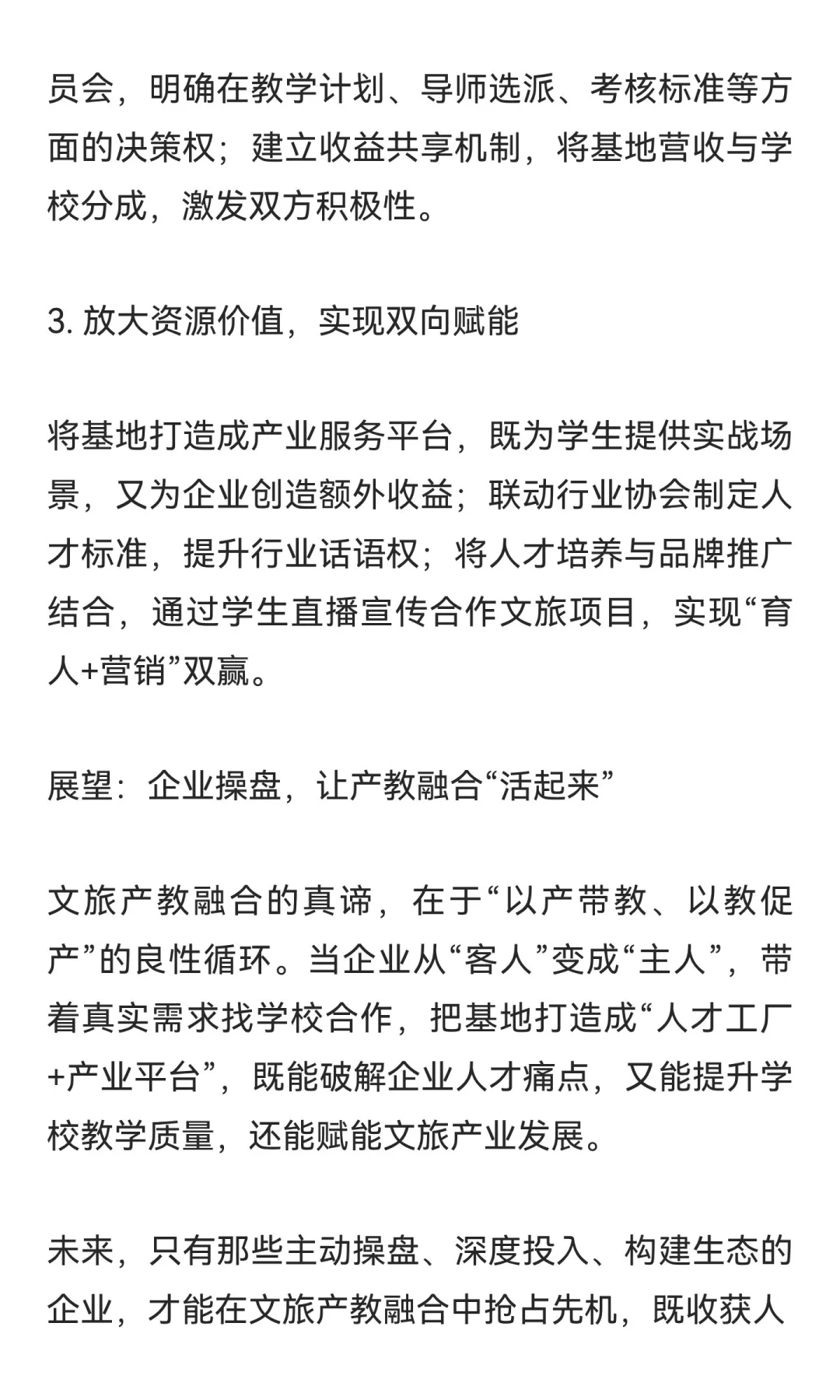 员会，明确在教学计划、导师选派、考核标准等方面的决策权；建立收益共享机制，将基地营收与学校分成，激发双方积极性。

3. 放大资源价值，实现双向赋能

将基地打造成产业服务平台，既为学生提供实战场景，又为企业创造额外收益；联动行业协会制定人才标准，提升行业话语权；将人才培养与品牌推广结合，通过学生直播宣传合作文旅项目，实现“育人+营销”双赢。

展望：企业操盘，让产教融合“活起来”

文旅产教融合的真谛，在于“以产带教、以教促产”的良性循环。当企业从“客人”变成“主人”，带着真实需求找学校合作，把基地打造成“人才工厂+产业平台”，既能破解企业人才痛点，又能提升学校教学质量，还能赋能文旅产业发展。

未来，只有那些主动操盘、深度投入、构建生态的企业，才能在文旅产教融合中抢占先机，既收获人